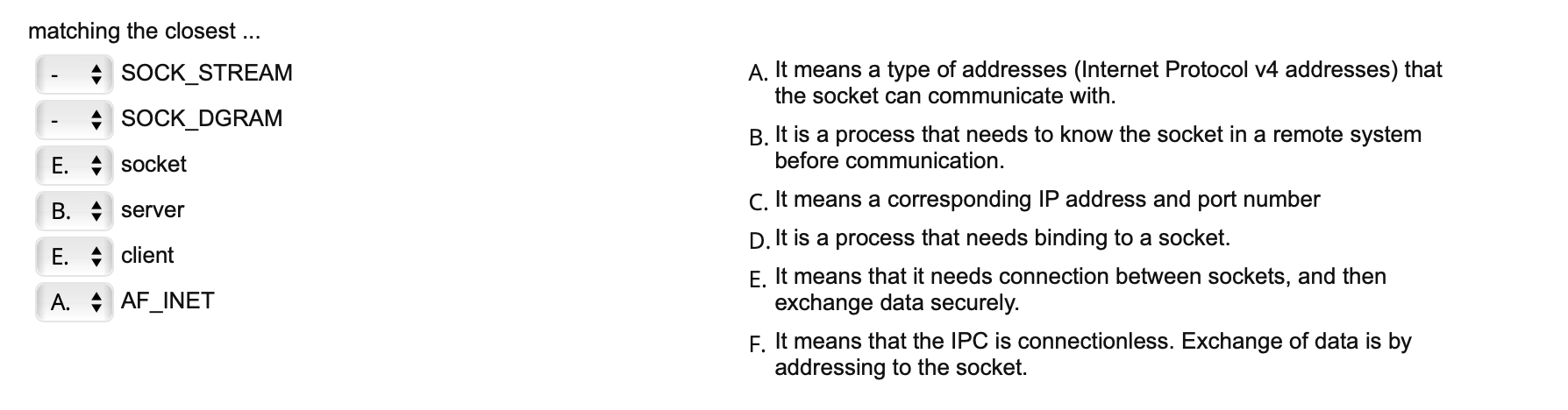 matching the closest ...

- SOCK_STREAM

- SOCK_DGRAM

E. socket

B. server

E. client

A. AF_INET

A. It means a type of addresses (Internet Protocol v4 addresses) that the socket can communicate with.

B. It is a process that needs to know the socket in a remote system before communication.

C. It means a corresponding IP address and port number

D. It is a process that needs binding to a socket.

E. It means that it needs connection between sockets, and then exchange data securely.

F. It means that the IPC is connectionless. Exchange of data is by addressing to the socket.